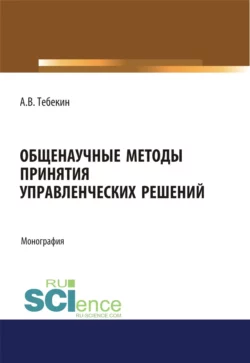 А.В. Тебекин

ОБЩЕНАУЧНЫЕ МЕТОДЫ ПРИНЯТИЯ УПРАВЛЕНЧЕСКИХ РЕШЕНИЙ

Монография

RU SCIence
RU-SCIENCE.COM